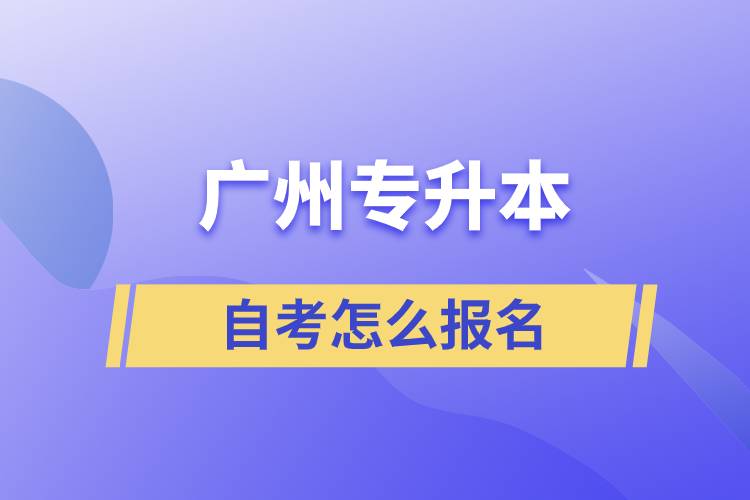 广州专升本

自考怎么报名